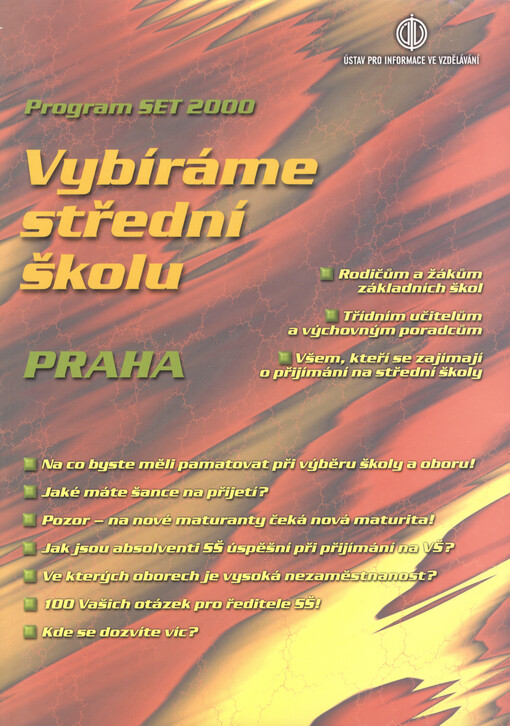 ÚSTAV PRO INFORMACE VE VZDĚLÁVÁNÍ

Program SET 2000

Vybíráme střední školu

PRAHA

Rodičům a žákům základních škol

Třídním učitelům a výchovným poradcům

Všem, kteří se zajímají o přijímání na střední školy

Na co byste měli pamatovat při výběru školy a oboru!

Jaké máte šance na přijetí?

Pozor – na nové maturanty čeká nová maturita!

Jak jsou absolventi SŠ úspěšní při přijímání na VŠ?

Ve kterých oborech je vysoká nezaměstnanost?

100 Vašich otázek pro ředitele SŠ!

Kde se dozvíte víc?